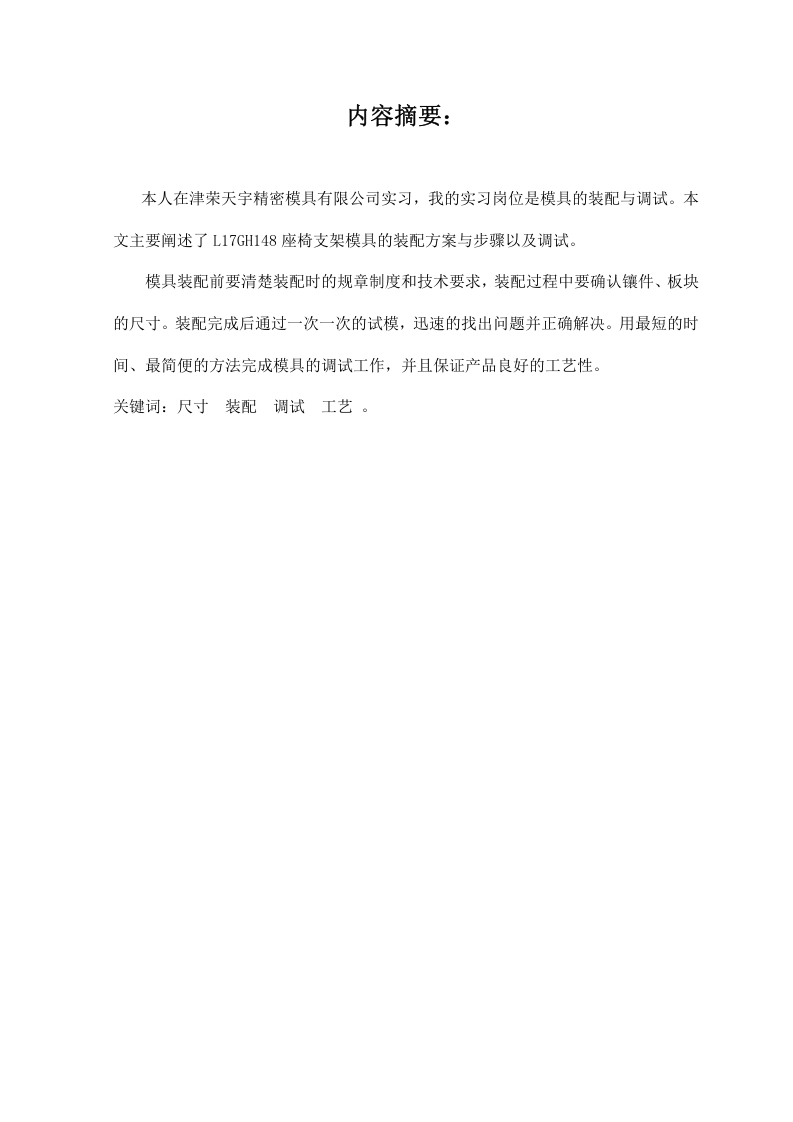 内容摘要：

本人在津荣天宇精密模具有限公司实习，我的实习岗位是模具的装配与调试。本文主要阐述了 L17GH148 座椅支架模具的装配方案与步骤以及调试。

模具装配前要清楚装配时的规章制度和技术要求，装配过程中要确认镶件、板块的尺寸。装配完成后通过一次一次的试模，迅速的找出问题并正确解决。用最短的时间、最简便的方法完成模具的调试工作，并且保证产品良好的工艺性。

关键词：尺寸　装配　调试　工艺 。